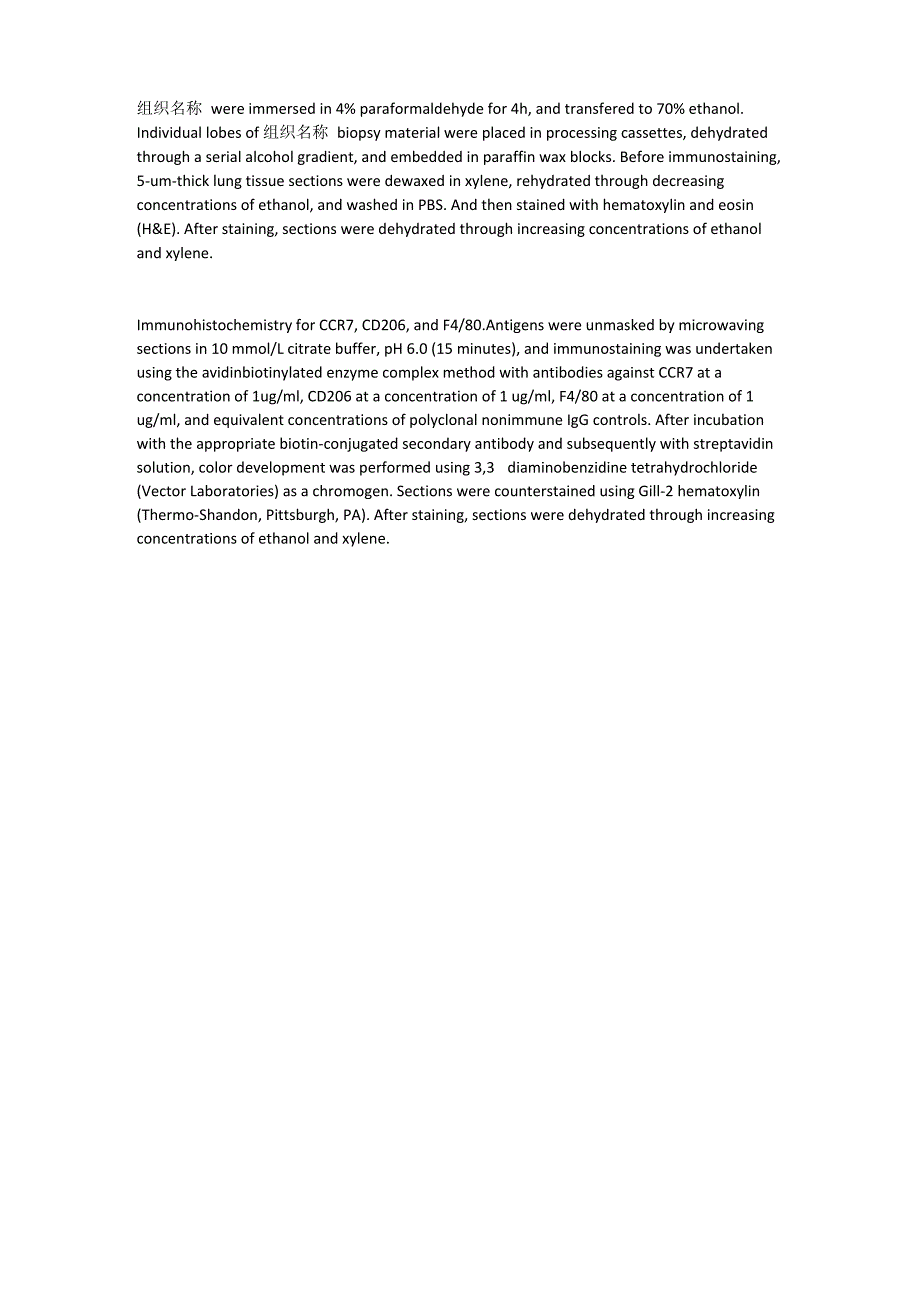 组织名称 were immersed in 4% paraformaldehyde for 4h, and transfered to 70% ethanol. Individual lobes of 组织名称 biopsy material were placed in processing cassettes, dehydrated through a serial alcohol gradient, and embedded in paraffin wax blocks. Before immunostaining, 5-um-thick lung tissue sections were dewaxed in xylene, rehydrated through decreasing concentrations of ethanol, and washed in PBS. And then stained with hematoxylin and eosin (H&E). After staining, sections were dehydrated through increasing concentrations of ethanol and xylene.

Immunohistochemistry for CCR7, CD206, and F4/80.Antigens were unmasked by microwaving sections in 10 mmol/L citrate buffer, pH 6.0 (15 minutes), and immunostaining was undertaken using the avidinbiotinylated enzyme complex method with antibodies against CCR7 at a concentration of 1ug/ml, CD206 at a concentration of 1 ug/ml, F4/80 at a concentration of 1 ug/ml, and equivalent concentrations of polyclonal nonimmune IgG controls. After incubation with the appropriate biotin-conjugated secondary antibody and subsequently with streptavidin solution, color development was performed using 3,3 diaminobenzidine tetrahydrochloride (Vector Laboratories) as a chromogen. Sections were counterstained using Gill-2 hematoxylin (Thermo-Shandon, Pittsburgh, PA). After staining, sections were dehydrated through increasing concentrations of ethanol and xylene.